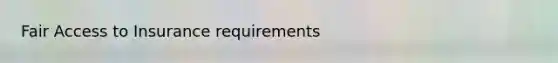 Fair Access to Insurance requirements